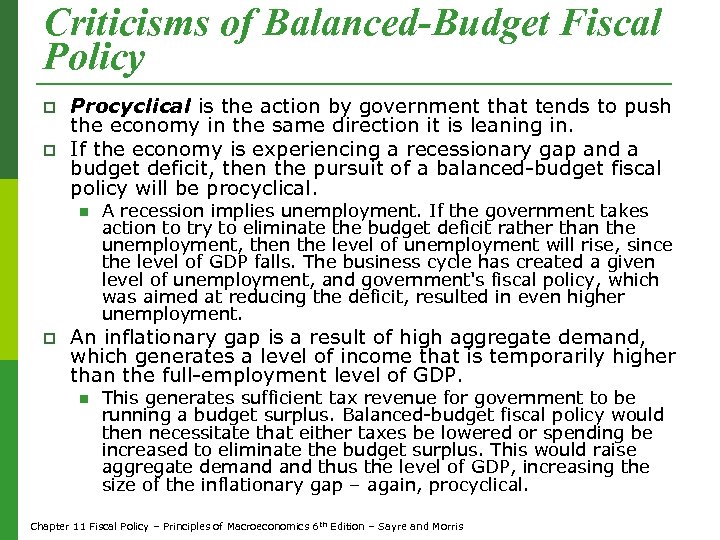 Criticisms of Balanced-Budget Fiscal Policy

Procyclical is the action by government that tends to push the economy in the same direction it is leaning in.

If the economy is experiencing a recessionary gap and a budget deficit, then the pursuit of a balanced-budget fiscal policy will be procyclical.

A recession implies unemployment. If the government takes action to try to eliminate the budget deficit rather than the unemployment, then the level of unemployment will rise, since the level of GDP falls. The business cycle has created a given level of unemployment, and government's fiscal policy, which was aimed at reducing the deficit, resulted in even higher unemployment.

An inflationary gap is a result of high aggregate demand, which generates a level of income that is temporarily higher than the full-employment level of GDP.

This generates sufficient tax revenue for government to be running a budget surplus. Balanced-budget fiscal policy would then necessitate that either taxes be lowered or spending be increased to eliminate the budget surplus. This would raise aggregate demand and thus the level of GDP, increasing the size of the inflationary gap – again, procyclical.

Chapter 11 Fiscal Policy – Principles of Macroeconomics 6$^{th}$ Edition – Sayre and Morris